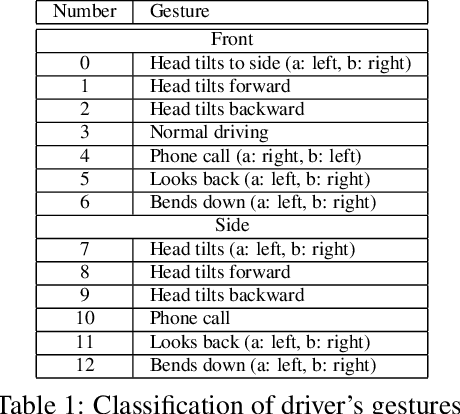 | Number | Gesture |
|---|---|
| Front | |
| 0 | Head tilts to side (a: left, b: right) |
| 1 | Head tilts forward |
| 2 | Head tilts backward |
| 3 | Normal driving |
| 4 | Phone call (a: right, b: left) |
| 5 | Looks back (a: left, b: right) |
| 6 | Bends down (a: left, b: right) |
| Side | |
| 7 | Head tilts (a: left, b: right) |
| 8 | Head tilts forward |
| 9 | Head tilts backward |
| 10 | Phone call |
| 11 | Looks back (a: left, b: right) |
| 12 | Bends down (a: left, b: right) |

Table 1: Classification of driver's gestures